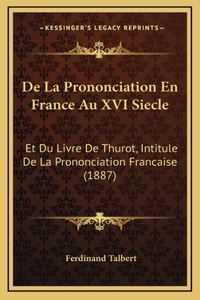 —KESSINGER'S LEGACY REPRINTS—

De La Prononciation En France Au XVI Siecle

Et Du Livre De Thurot, Intitule De La Prononciation Francaise (1887)

Ferdinand Talbert